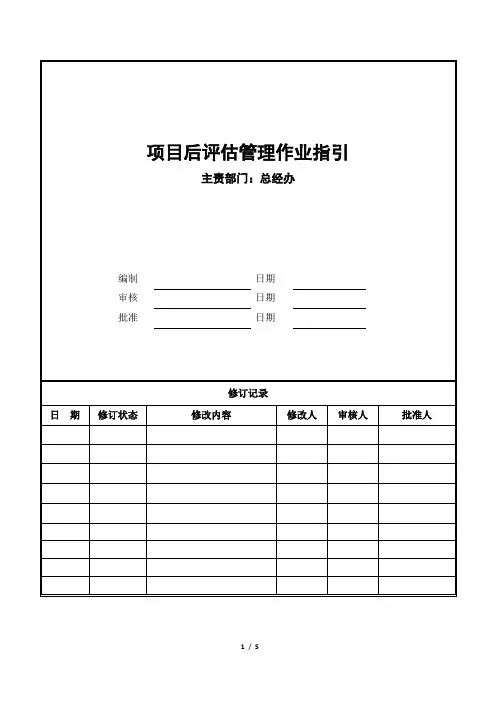 项目后评估管理作业指引

主责部门：总经办

编制 日期

审核 日期

批准 日期

修订记录

| 日　期 | 修订状态 | 修改内容 | 修改人 | 审核人 | 批准人 |
|---|---|---|---|---|---|
| | | | | | |
| | | | | | |
| | | | | | |
| | | | | | |
| | | | | | |
| | | | | | |
| | | | | | |
| | | | | | |
| | | | | | |

1 / 5